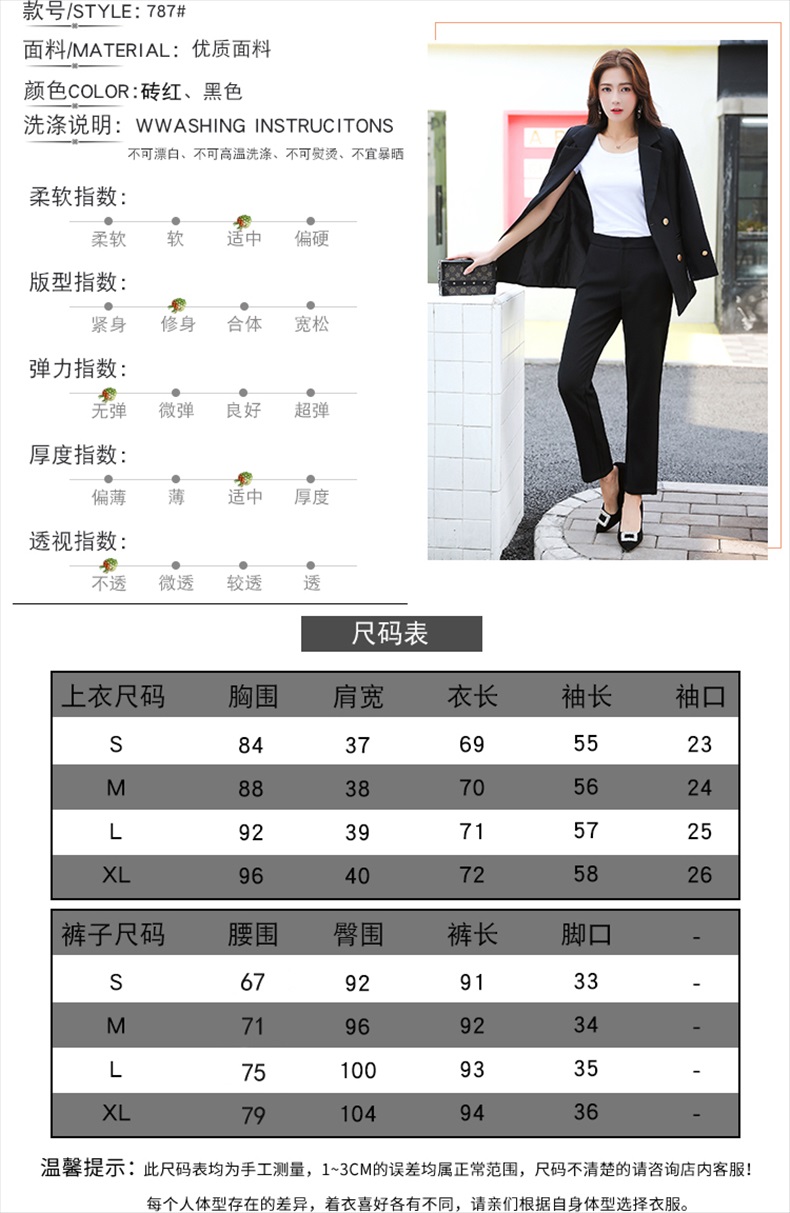 款号/STYLE: 787#

面料/MATERIAL: 优质面料

颜色COLOR:砖红、黑色

洗涤说明: WWASHING INSTRUCITONS

不可漂白、不可高温洗涤、不可熨烫、不宜暴晒

柔软指数:
柔软 软 适中 偏硬

版型指数:
紧身 修身 合体 宽松

弹力指数:
无弹 微弹 良好 超弹

厚度指数:
偏薄 薄 适中 厚度

透视指数:
不透 微透 较透 透

尺码表

| 上衣尺码 | 胸围 | 肩宽 | 衣长 | 袖长 | 袖口 |
|---|---|---|---|---|---|
| S | 84 | 37 | 69 | 55 | 23 |
| M | 88 | 38 | 70 | 56 | 24 |
| L | 92 | 39 | 71 | 57 | 25 |
| XL | 96 | 40 | 72 | 58 | 26 |

| 裤子尺码 | 腰围 | 臀围 | 裤长 | 脚口 | - |
|---|---|---|---|---|---|
| S | 67 | 92 | 91 | 33 | - |
| M | 71 | 96 | 92 | 34 | - |
| L | 75 | 100 | 93 | 35 | - |
| XL | 79 | 104 | 94 | 36 | - |

温馨提示:此尺码表均为手工测量,1~3CM的误差均属正常范围,尺码不清楚的请咨询店内客服!
每个人体型存在的差异,着衣喜好各有不同,请亲们根据自身体型选择衣服。